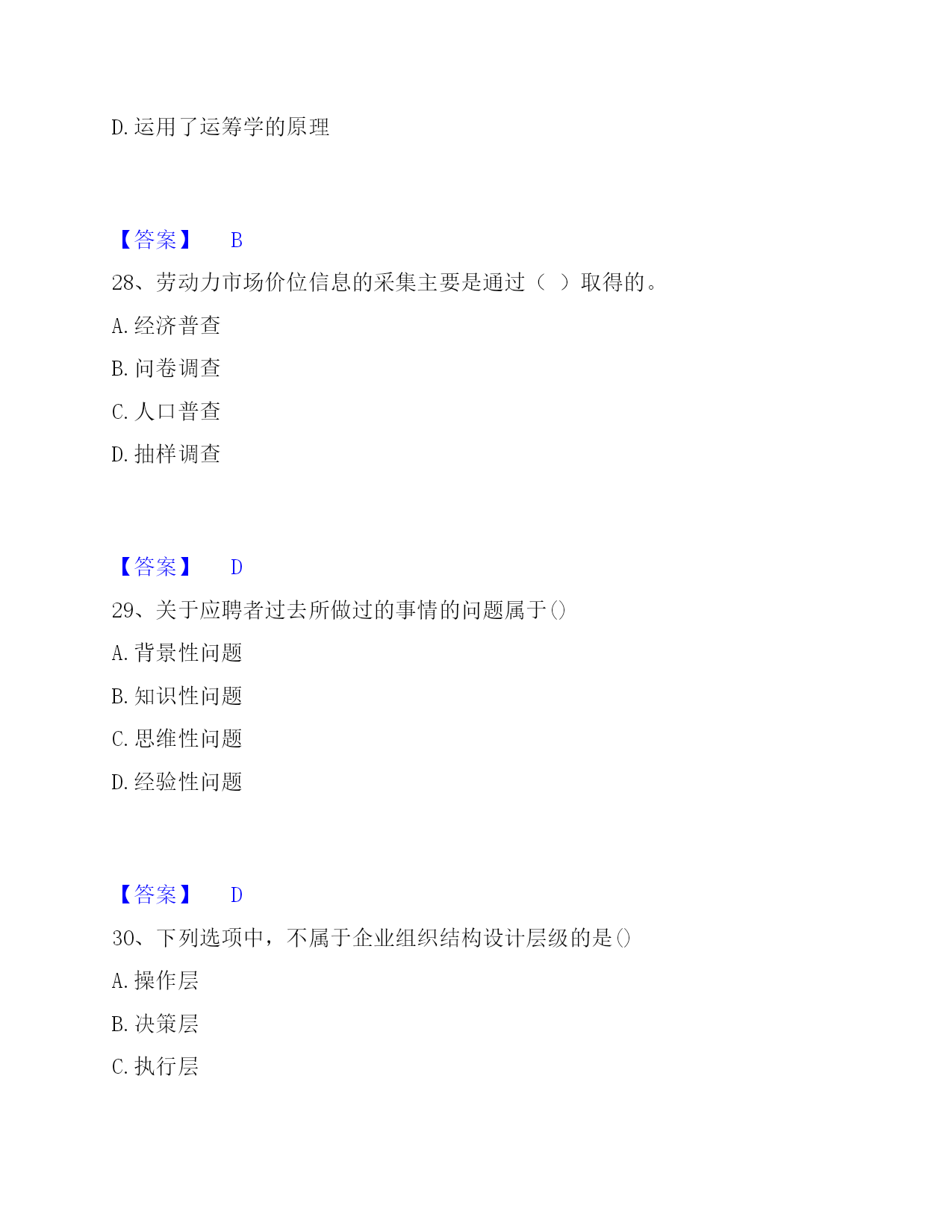 D. 运用了运筹学的原理

【答案】 B

28、劳动力市场价位信息的采集主要是通过（ ）取得的。

A. 经济普查

B. 问卷调查

C. 人口普查

D. 抽样调查

【答案】 D

29、关于应聘者过去所做过的事情的问题属于()

A. 背景性问题

B. 知识性问题

C. 思维性问题

D. 经验性问题

【答案】 D

30、下列选项中，不属于企业组织结构设计层级的是()

A. 操作层

B. 决策层

C. 执行层